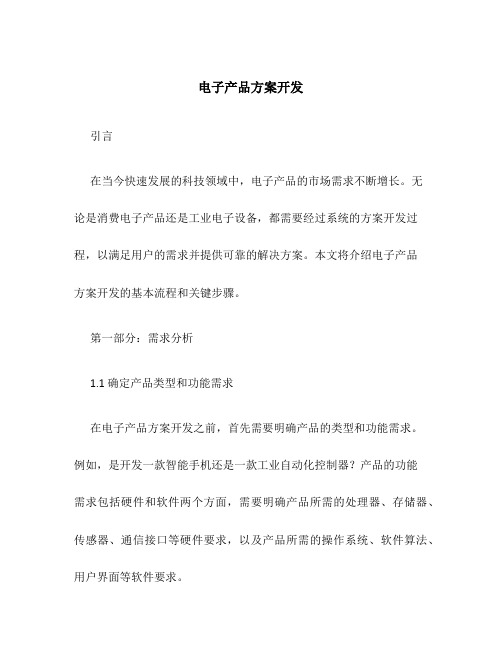 电子产品方案开发

引言

在当今快速发展的科技领域中，电子产品的市场需求不断增长。无论是消费电子产品还是工业电子设备，都需要经过系统的方案开发过程，以满足用户的需求并提供可靠的解决方案。本文将介绍电子产品方案开发的基本流程和关键步骤。

第一部分：需求分析

1.1 确定产品类型和功能需求

在电子产品方案开发之前，首先需要明确产品的类型和功能需求。例如，是开发一款智能手机还是一款工业自动化控制器？产品的功能需求包括硬件和软件两个方面，需要明确产品所需的处理器、存储器、传感器、通信接口等硬件要求，以及产品所需的操作系统、软件算法、用户界面等软件要求。